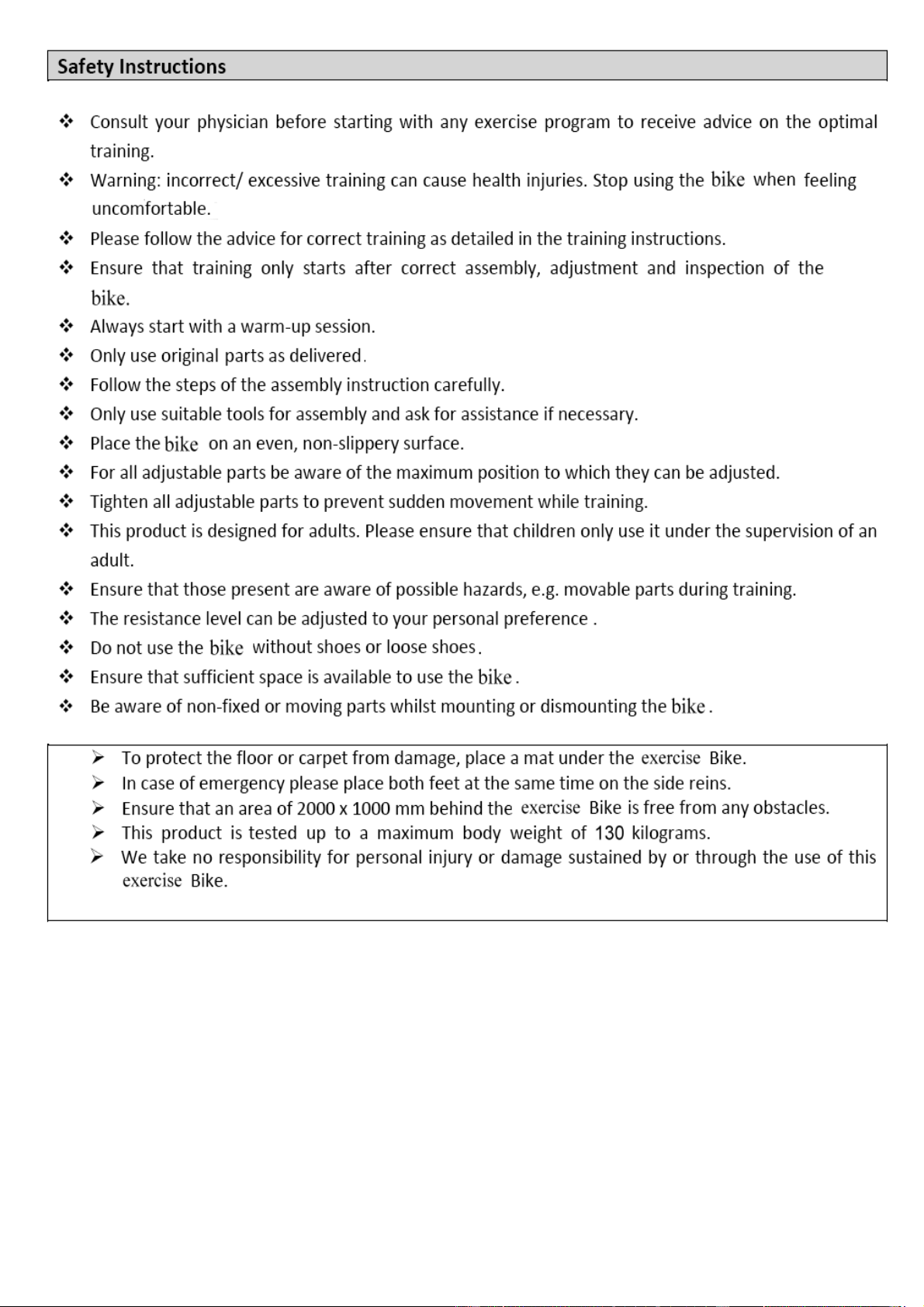 Safety Instructions

❖ Consult your physician before starting with any exercise program to receive advice on the optimal training.
❖ Warning: incorrect/ excessive training can cause health injuries. Stop using the bike when feeling uncomfortable.
❖ Please follow the advice for correct training as detailed in the training instructions.
❖ Ensure that training only starts after correct assembly, adjustment and inspection of the bike.
❖ Always start with a warm-up session.
❖ Only use original parts as delivered.
❖ Follow the steps of the assembly instruction carefully.
❖ Only use suitable tools for assembly and ask for assistance if necessary.
❖ Place the bike on an even, non-slippery surface.
❖ For all adjustable parts be aware of the maximum position to which they can be adjusted.
❖ Tighten all adjustable parts to prevent sudden movement while training.
❖ This product is designed for adults. Please ensure that children only use it under the supervision of an adult.
❖ Ensure that those present are aware of possible hazards, e.g. movable parts during training.
❖ The resistance level can be adjusted to your personal preference .
❖ Do not use the bike without shoes or loose shoes.
❖ Ensure that sufficient space is available to use the bike.
❖ Be aware of non-fixed or moving parts whilst mounting or dismounting the bike.

➢ To protect the floor or carpet from damage, place a mat under the exercise Bike.
➢ In case of emergency please place both feet at the same time on the side reins.
➢ Ensure that an area of 2000 x 1000 mm behind the exercise Bike is free from any obstacles.
➢ This product is tested up to a maximum body weight of 130 kilograms.
➢ We take no responsibility for personal injury or damage sustained by or through the use of this exercise Bike.